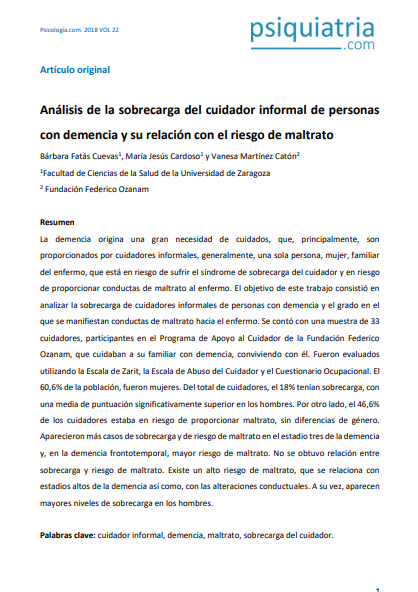 Psicologia.com. 2018 VOL 22

psiquiatria
.com

Artículo original

Análisis de la sobrecarga del cuidador informal de personas con demencia y su relación con el riesgo de maltrato

Bárbara Fatás Cuevas$^1$, María Jesús Cardoso$^1$ y Vanesa Martínez Catón$^2$

$^1$Facultad de Ciencias de la Salud de la Universidad de Zaragoza

$^2$ Fundación Federico Ozanam

Resumen

La demencia origina una gran necesidad de cuidados, que, principalmente, son proporcionados por cuidadores informales, generalmente, una sola persona, mujer, familiar del enfermo, que está en riesgo de sufrir el síndrome de sobrecarga del cuidador y en riesgo de proporcionar conductas de maltrato al enfermo. El objetivo de este trabajo consistió en analizar la sobrecarga de cuidadores informales de personas con demencia y el grado en el que se manifiestan conductas de maltrato hacia el enfermo. Se contó con una muestra de 33 cuidadores, participantes en el Programa de Apoyo al Cuidador de la Fundación Federico Ozanam, que cuidaban a su familiar con demencia, conviviendo con él. Fueron evaluados utilizando la Escala de Zarit, la Escala de Abuso del Cuidador y el Cuestionario Ocupacional. El 60,6% de la población, fueron mujeres. Del total de cuidadores, el 18% tenían sobrecarga, con una media de puntuación significativamente superior en los hombres. Por otro lado, el 46,6% de los cuidadores estaba en riesgo de proporcionar maltrato, sin diferencias de género. Aparecieron más casos de sobrecarga y de riesgo de maltrato en el estadio tres de la demencia y, en la demencia frontotemporal, mayor riesgo de maltrato. No se obtuvo relación entre sobrecarga y riesgo de maltrato. Existe un alto riesgo de maltrato, que se relaciona con estadios altos de la demencia así como, con las alteraciones conductuales. A su vez, aparecen mayores niveles de sobrecarga en los hombres.

Palabras clave: cuidador informal, demencia, maltrato, sobrecarga del cuidador.

1